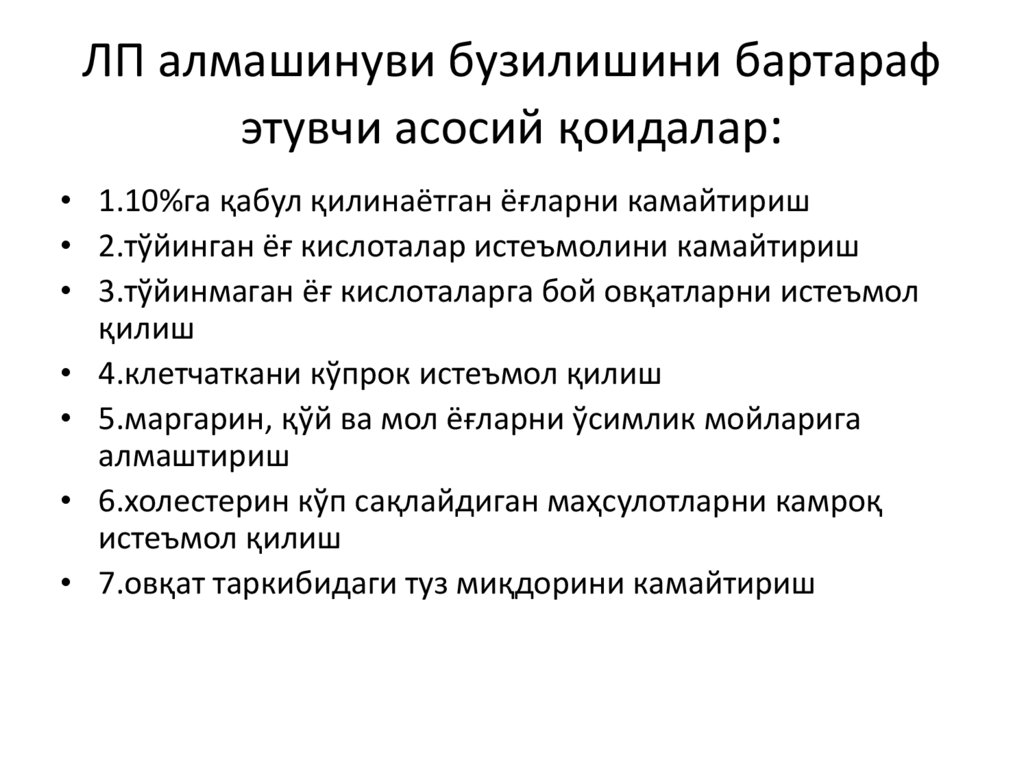 ЛП алмашинуви бузилишини бартараф этувчи асосий қоидалар:

• 1.10%га қабул қилинаётган ёғларни камайтириш
• 2.тўйинган ёғ кислоталар истеъмолини камайтириш
• 3.тўйинмаган ёғ кислоталарга бой овқатларни истеъмол қилиш
• 4.клетчаткани кўпрок истеъмол қилиш
• 5.маргарин, қўй ва мол ёғларни ўсимлик мойларига алмаштириш
• 6.холестерин кўп сақлайдиган маҳсулотларни камроқ истеъмол қилиш
• 7.овқат таркибидаги туз миқдорини камайтириш